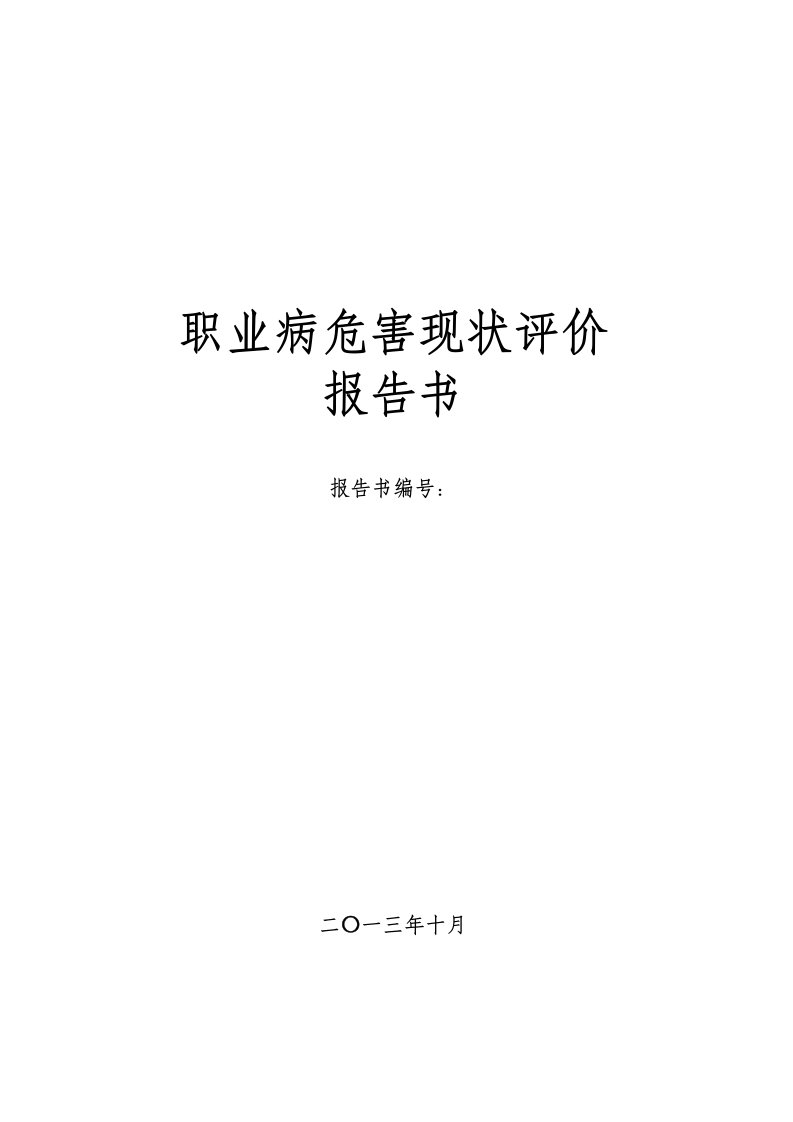 职业病危害现状评价
报告书

报告书编号：

二〇一三年十月